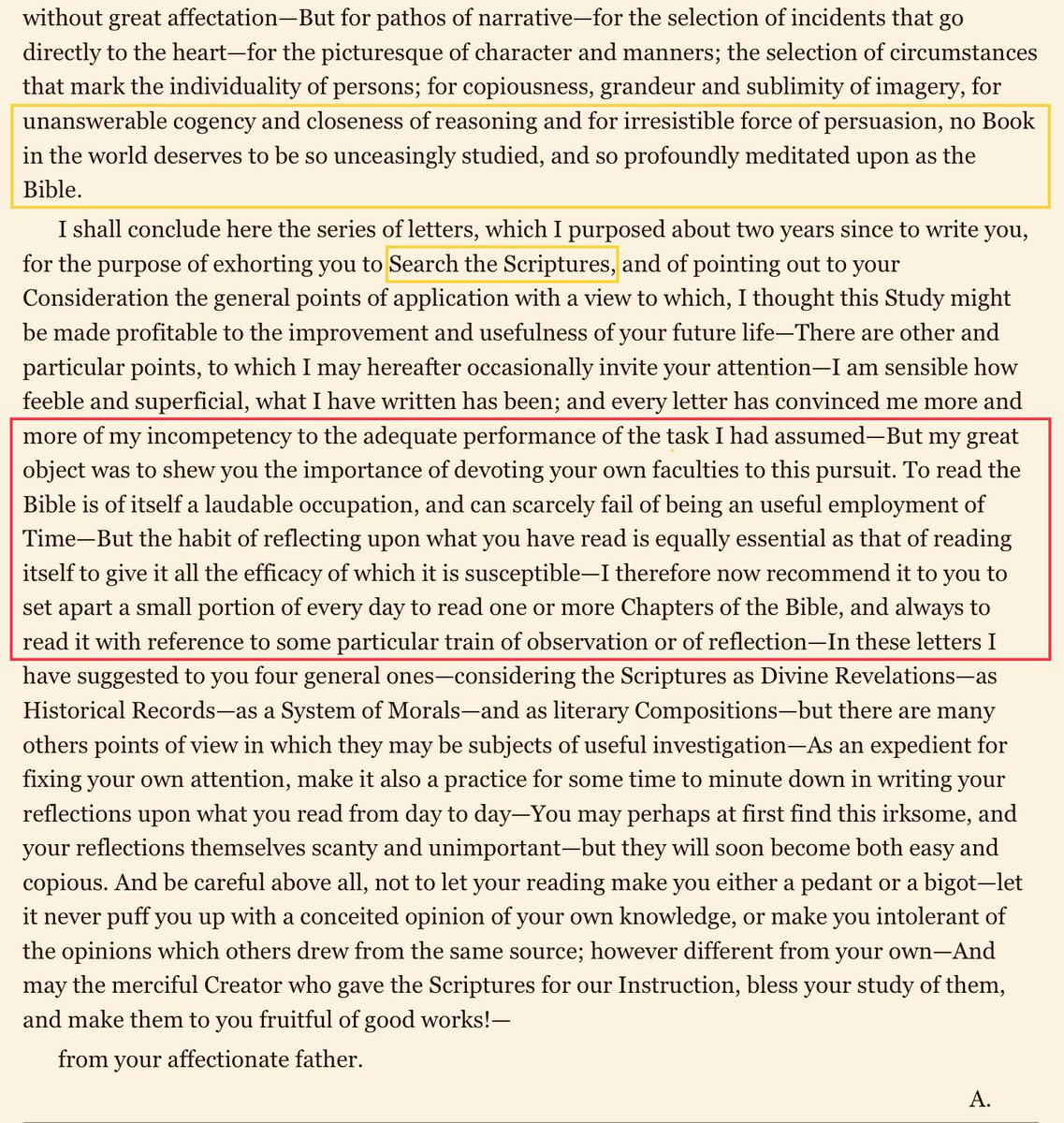 without great affectation—But for pathos of narrative—for the selection of incidents that go directly to the heart—for the picturesque of character and manners; the selection of circumstances that mark the individuality of persons; for copiousness, grandeur and sublimity of imagery, for unanswerable cogency and closeness of reasoning and for irresistible force of persuasion, no Book in the world deserves to be so unceasingly studied, and so profoundly meditated upon as the Bible.

I shall conclude here the series of letters, which I purposed about two years since to write you, for the purpose of exhorting you to Search the Scriptures, and of pointing out to your Consideration the general points of application with a view to which, I thought this Study might be made profitable to the improvement and usefulness of your future life—There are other and particular points, to which I may hereafter occasionally invite your attention—I am sensible how feeble and superficial, what I have written has been; and every letter has convinced me more and more of my incompetency to the adequate performance of the task I had assumed—But my great object was to shew you the importance of devoting your own faculties to this pursuit. To read the Bible is of itself a laudable occupation, and can scarcely fail of being an useful employment of Time—But the habit of reflecting upon what you have read is equally essential as that of reading itself to give it all the efficacy of which it is susceptible—I therefore now recommend it to you to set apart a small portion of every day to read one or more Chapters of the Bible, and always to read it with reference to some particular train of observation or of reflection—In these letters I have suggested to you four general ones—considering the Scriptures as Divine Revelations—as Historical Records—as a System of Morals—and as literary Compositions—but there are many others points of view in which they may be subjects of useful investigation—As an expedient for fixing your own attention, make it also a practice for some time to minute down in writing your reflections upon what you read from day to day—You may perhaps at first find this irksome, and your reflections themselves scanty and unimportant—but they will soon become both easy and copious. And be careful above all, not to let your reading make you either a pedant or a bigot—let it never puff you up with a conceited opinion of your own knowledge, or make you intolerant of the opinions which others drew from the same source; however different from your own—And may the merciful Creator who gave the Scriptures for our Instruction, bless your study of them, and make them to you fruitful of good works!—

from your affectionate father.

A.